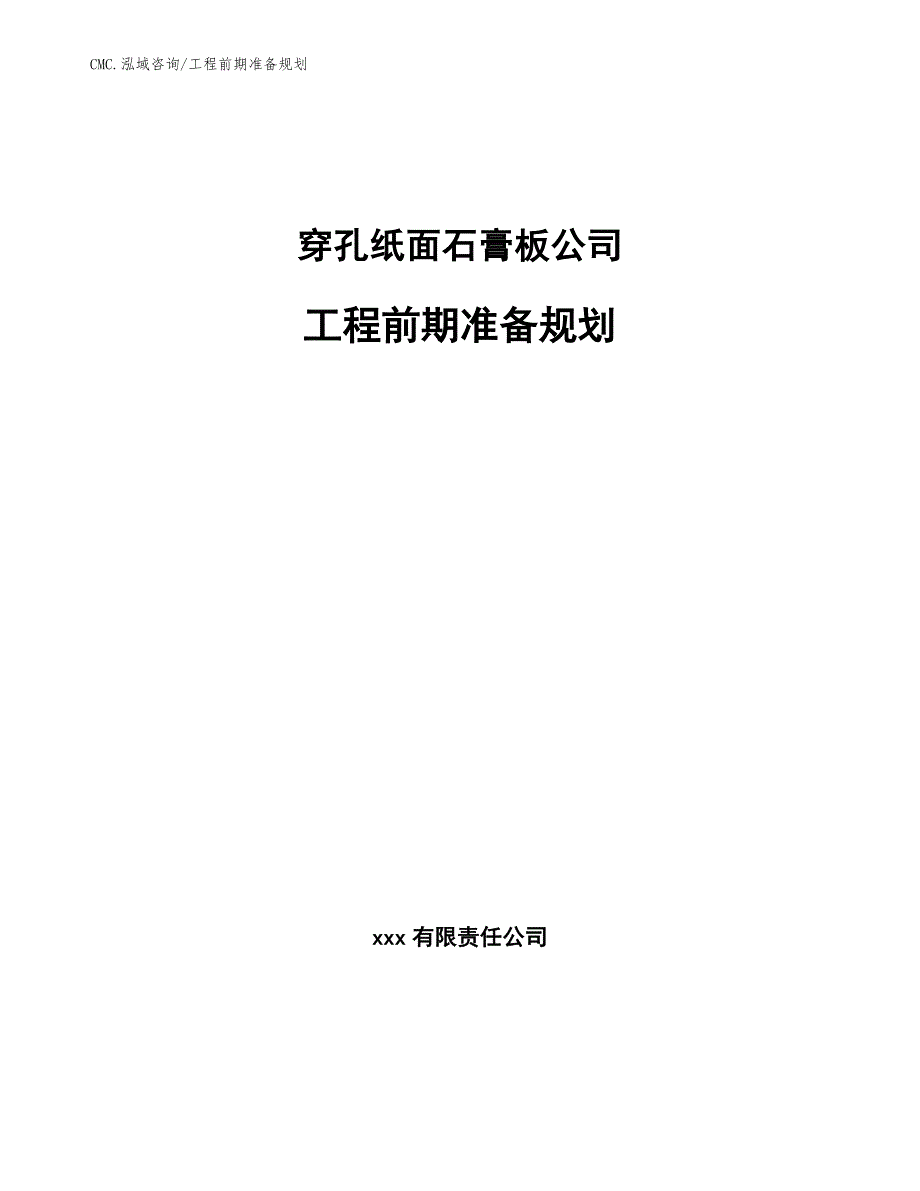 CMC.泓域咨询/工程前期准备规划

穿孔纸面石膏板公司

工程前期准备规划

xxx 有限责任公司